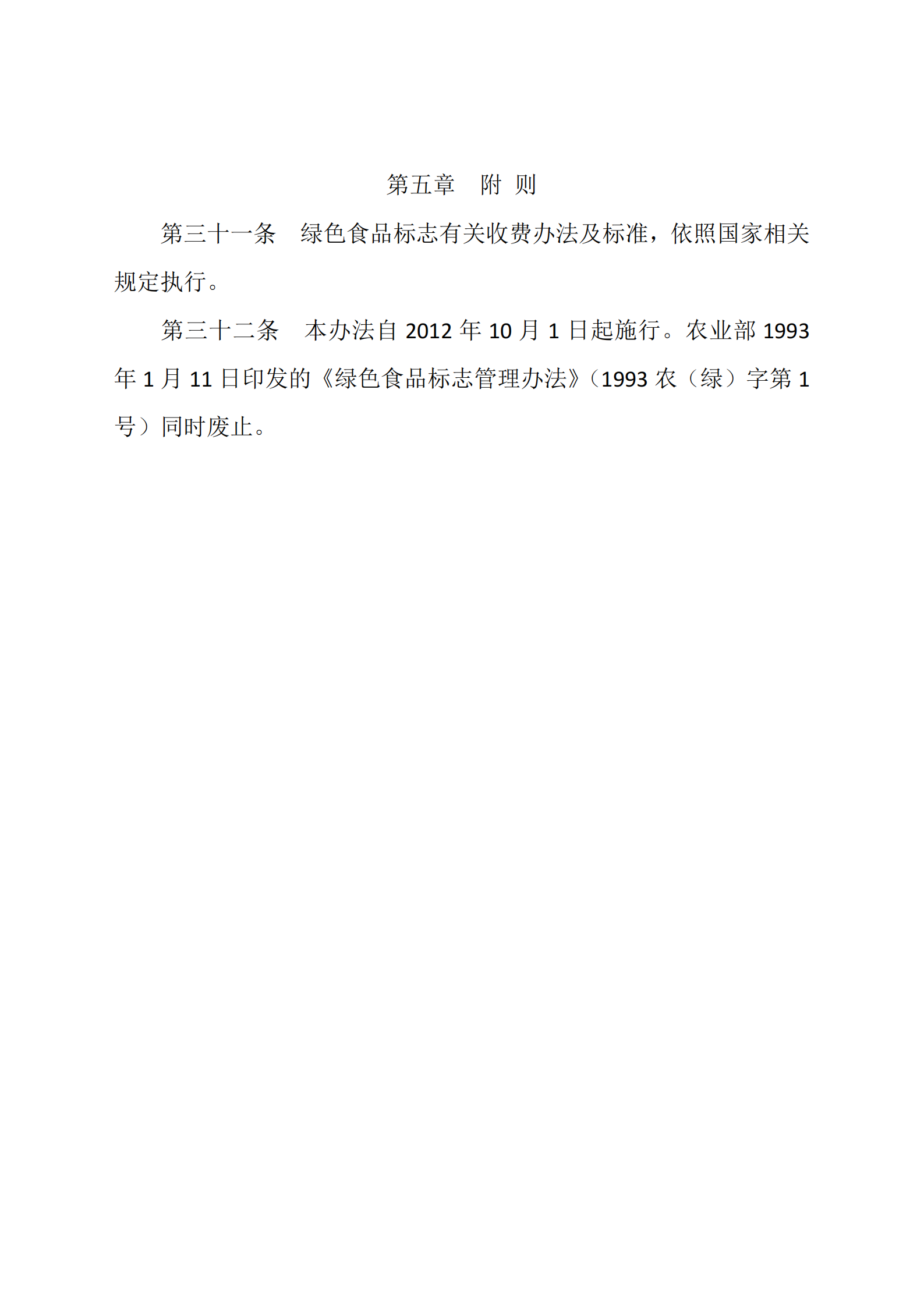 第五章 附 则

第三十一条 绿色食品标志有关收费办法及标准，依照国家相关规定执行。

第三十二条 本办法自2012年10月1日起施行。农业部1993年1月11日印发的《绿色食品标志管理办法》（1993农（绿）字第1号）同时废止。